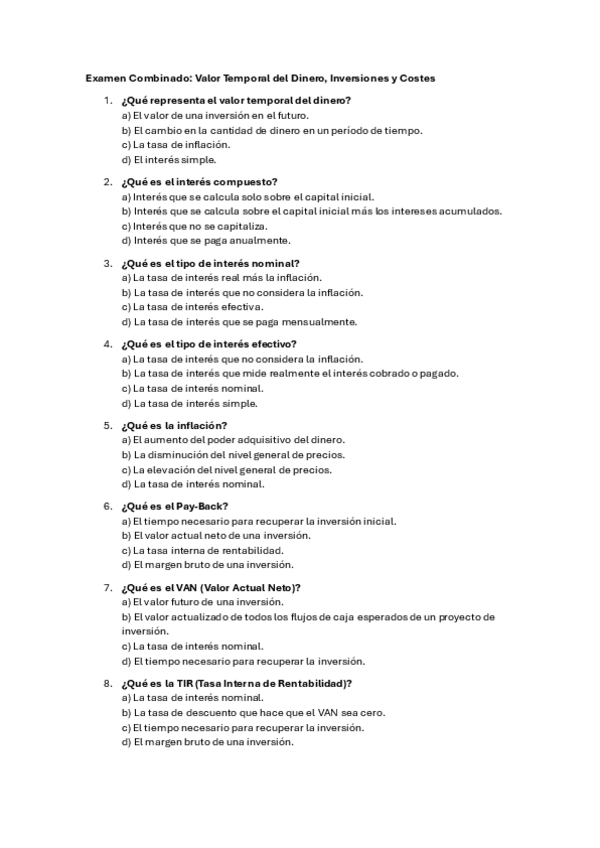 Examen Combinado: Valor Temporal del Dinero, Inversiones y Costes

1. ¿Qué representa el valor temporal del dinero?
a) El valor de una inversión en el futuro.
b) El cambio en la cantidad de dinero en un período de tiempo.
c) La tasa de inflación.
d) El interés simple.

2. ¿Qué es el interés compuesto?
a) Interés que se calcula solo sobre el capital inicial.
b) Interés que se calcula sobre el capital inicial más los intereses acumulados.
c) Interés que no se capitaliza.
d) Interés que se paga anualmente.

3. ¿Qué es el tipo de interés nominal?
a) La tasa de interés real más la inflación.
b) La tasa de interés que no considera la inflación.
c) La tasa de interés efectiva.
d) La tasa de interés que se paga mensualmente.

4. ¿Qué es el tipo de interés efectivo?
a) La tasa de interés que no considera la inflación.
b) La tasa de interés que mide realmente el interés cobrado o pagado.
c) La tasa de interés nominal.
d) La tasa de interés simple.

5. ¿Qué es la inflación?
a) El aumento del poder adquisitivo del dinero.
b) La disminución del nivel general de precios.
c) La elevación del nivel general de precios.
d) La tasa de interés nominal.

6. ¿Qué es el Pay-Back?
a) El tiempo necesario para recuperar la inversión inicial.
b) El valor actual neto de una inversión.
c) La tasa interna de rentabilidad.
d) El margen bruto de una inversión.

7. ¿Qué es el VAN (Valor Actual Neto)?
a) El valor futuro de una inversión.
b) El valor actualizado de todos los flujos de caja esperados de un proyecto de inversión.
c) La tasa de interés nominal.
d) El tiempo necesario para recuperar la inversión.

8. ¿Qué es la TIR (Tasa Interna de Rentabilidad)?
a) La tasa de interés nominal.
b) La tasa de descuento que hace que el VAN sea cero.
c) El tiempo necesario para recuperar la inversión.
d) El margen bruto de una inversión.